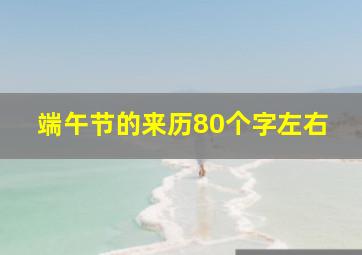 端午节的来历80个字左右